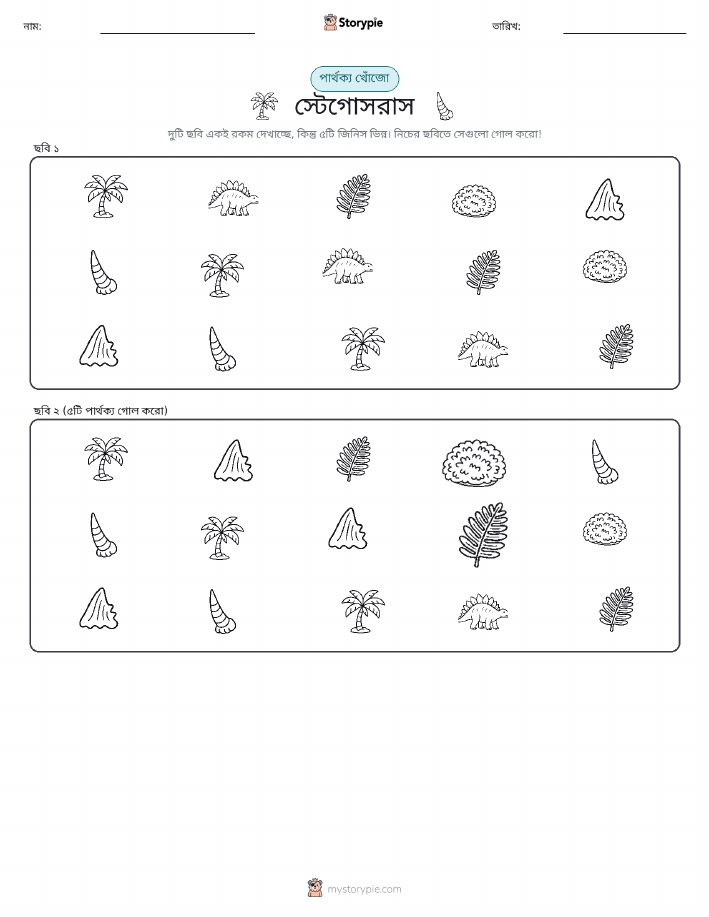 নাম:

Storypie

তারিখ:

পার্থক্য খোঁজো

স্টেগোসরাস

দুটি ছবি একই রকম দেখাচ্ছে, কিন্তু ৫টি জিনিস ভিন্ন। নিচের ছবিতে সেগুলো গোল করো!

ছবি ১

ছবি ২ (৫টি পার্থক্য গোল করো)

mystorypie.com